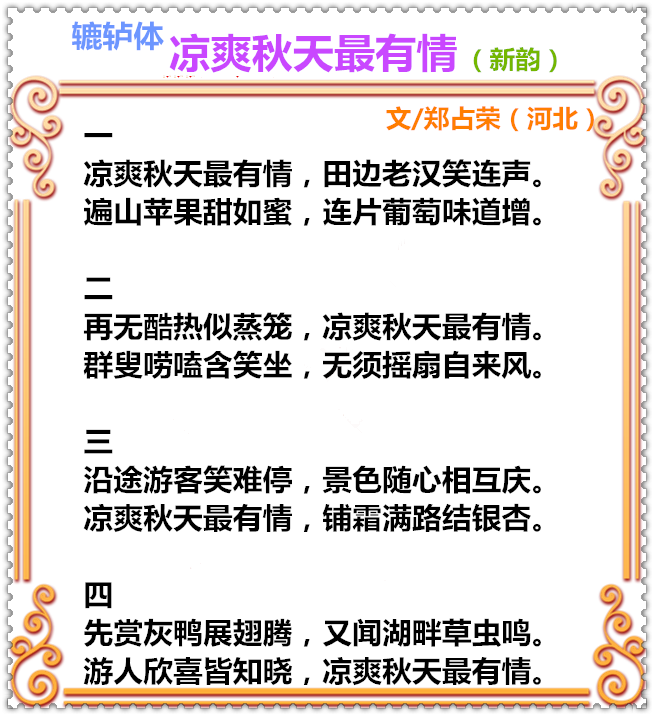 辘轳体
凉爽秋天最有情（新韵）

文/郑占荣（河北）

一
凉爽秋天最有情，田边老汉笑连声。
遍山苹果甜如蜜，连片葡萄味道增。

二
再无酷热似蒸笼，凉爽秋天最有情。
群叟唠嗑含笑坐，无须摇扇自来风。

三
沿途游客笑难停，景色随心相互庆。
凉爽秋天最有情，铺霜满路结银杏。

四
先赏灰鸭展翅腾，又闻湖畔草虫鸣。
游人欣喜皆知晓，凉爽秋天最有情。